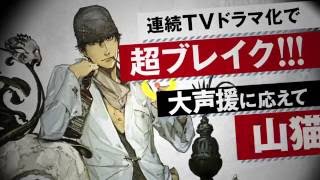 連続TVドラマ化で

超ブレイク!!!

大声援に応えて

山猫